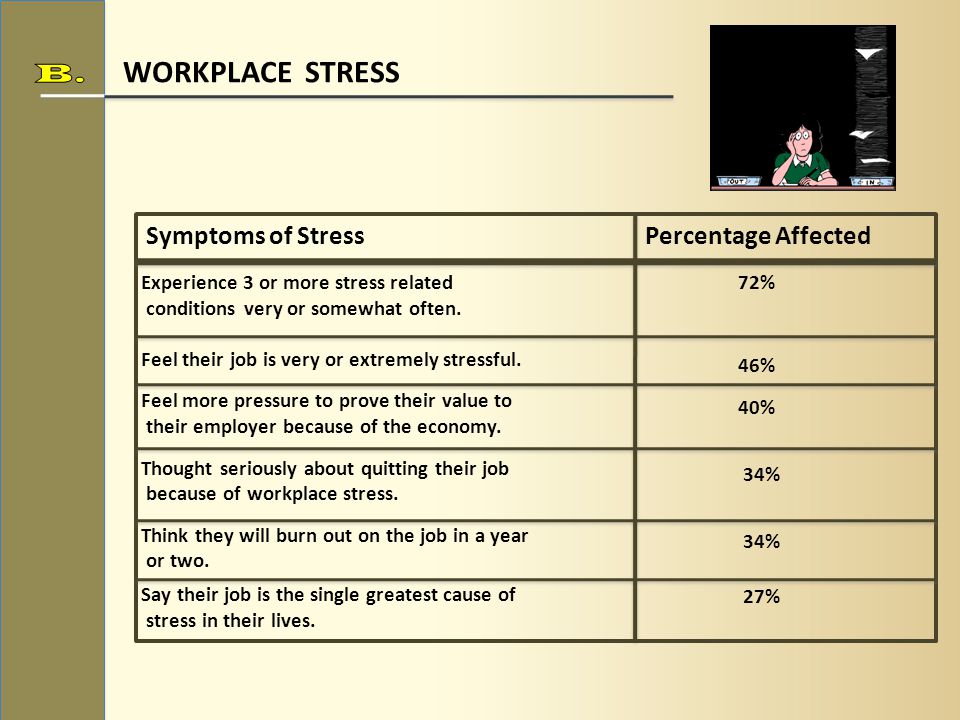 B. WORKPLACE STRESS

OUT IN

| Symptoms of Stress | Percentage Affected |
|---|---|
| Experience 3 or more stress related conditions very or somewhat often. | 72% |
| Feel their job is very or extremely stressful. | 46% |
| Feel more pressure to prove their value to their employer because of the economy. | 40% |
| Thought seriously about quitting their job because of workplace stress. | 34% |
| Think they will burn out on the job in a year or two. | 34% |
| Say their job is the single greatest cause of stress in their lives. | 27% |